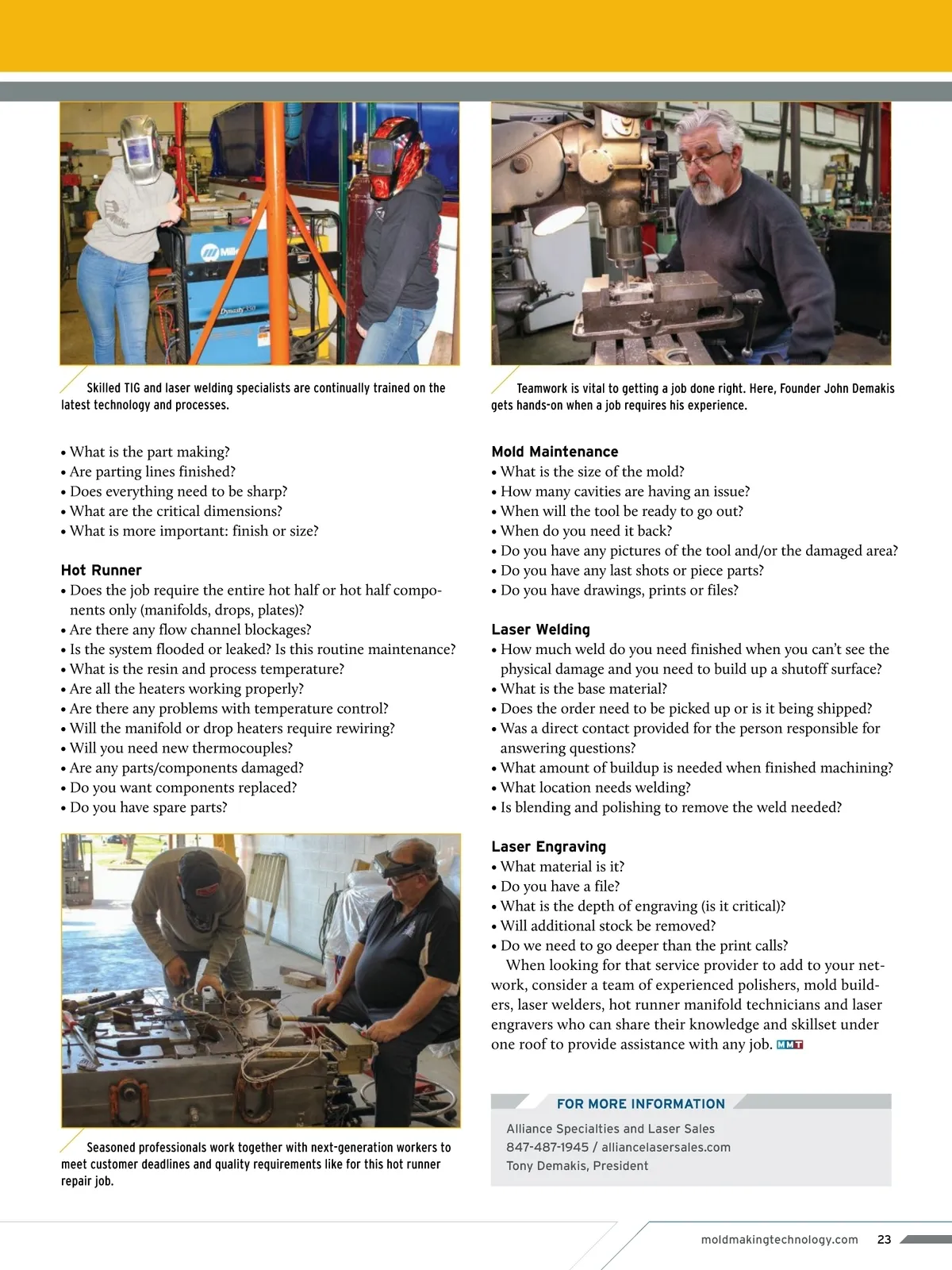 Skilled TIG and laser welding specialists are continually trained on the latest technology and processes.

Teamwork is vital to getting a job done right. Here, Founder John Demakis gets hands-on when a job requires his experience.

• What is the part making?
• Are parting lines finished?
• Does everything need to be sharp?
• What are the critical dimensions?
• What is more important: finish or size?

Hot Runner
• Does the job require the entire hot half or hot half components only (manifolds, drops, plates)?
• Are there any flow channel blockages?
• Is the system flooded or leaked? Is this routine maintenance?
• What is the resin and process temperature?
• Are all the heaters working properly?
• Are there any problems with temperature control?
• Will the manifold or drop heaters require rewiring?
• Will you need new thermocouples?
• Are any parts/components damaged?
• Do you want components replaced?
• Do you have spare parts?

Seasoned professionals work together with next-generation workers to meet customer deadlines and quality requirements like for this hot runner repair job.

Mold Maintenance
• What is the size of the mold?
• How many cavities are having an issue?
• When will the tool be ready to go out?
• When do you need it back?
• Do you have any pictures of the tool and/or the damaged area?
• Do you have any last shots or piece parts?
• Do you have drawings, prints or files?

Laser Welding
• How much weld do you need finished when you can't see the physical damage and you need to build up a shutoff surface?
• What is the base material?
• Does the order need to be picked up or is it being shipped?
• Was a direct contact provided for the person responsible for answering questions?
• What amount of buildup is needed when finished machining?
• What location needs welding?
• Is blending and polishing to remove the weld needed?

Laser Engraving
• What material is it?
• Do you have a file?
• What is the depth of engraving (is it critical)?
• Will additional stock be removed?
• Do we need to go deeper than the print calls?

When looking for that service provider to add to your network, consider a team of experienced polishers, mold builders, laser welders, hot runner manifold technicians and laser engravers who can share their knowledge and skillset under one roof to provide assistance with any job. MMT

FOR MORE INFORMATION
Alliance Specialties and Laser Sales
847-487-1945 / alliancelasersales.com
Tony Demakis, President

moldmakingtechnology.com 23